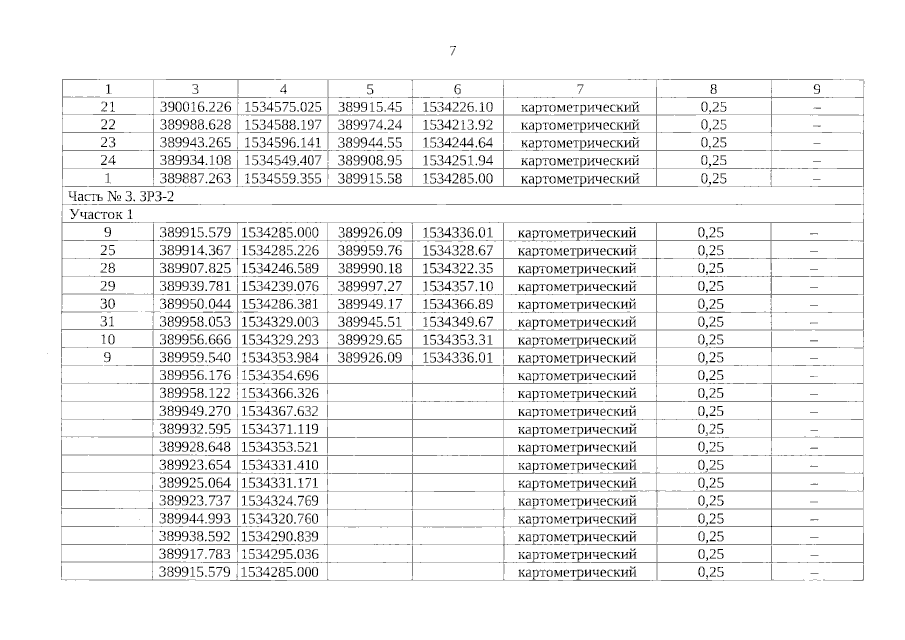 7

| 1 | 3 | 4 | 5 | 6 | 7 | 8 | 9 |
|---|---|---|---|---|---|---|---|
| 21 | 390016.226 | 1534575.025 | 389915.45 | 1534226.10 | картометрический | 0,25 | – |
| 22 | 389988.628 | 1534588.197 | 389974.24 | 1534213.92 | картометрический | 0,25 | – |
| 23 | 389943.265 | 1534596.141 | 389944.55 | 1534244.64 | картометрический | 0,25 | – |
| 24 | 389934.108 | 1534549.407 | 389908.95 | 1534251.94 | картометрический | 0,25 | – |
| 1 | 389887.263 | 1534559.355 | 389915.58 | 1534285.00 | картометрический | 0,25 | – |
| Часть № 3. ЗРЗ-2 | | | | | | | |
| Участок 1 | | | | | | | |
| 9 | 389915.579 | 1534285.000 | 389926.09 | 1534336.01 | картометрический | 0,25 | – |
| 25 | 389914.367 | 1534285.226 | 389959.76 | 1534328.67 | картометрический | 0,25 | – |
| 28 | 389907.825 | 1534246.589 | 389990.18 | 1534322.35 | картометрический | 0,25 | – |
| 29 | 389939.781 | 1534239.076 | 389997.27 | 1534357.10 | картометрический | 0,25 | – |
| 30 | 389950.044 | 1534286.381 | 389949.17 | 1534366.89 | картометрический | 0,25 | – |
| 31 | 389958.053 | 1534329.003 | 389945.51 | 1534349.67 | картометрический | 0,25 | – |
| 10 | 389956.666 | 1534329.293 | 389929.65 | 1534353.31 | картометрический | 0,25 | – |
| 9 | 389959.540 | 1534353.984 | 389926.09 | 1534336.01 | картометрический | 0,25 | – |
| | 389956.176 | 1534354.696 | | | картометрический | 0,25 | – |
| | 389958.122 | 1534366.326 | | | картометрический | 0,25 | – |
| | 389949.270 | 1534367.632 | | | картометрический | 0,25 | – |
| | 389932.595 | 1534371.119 | | | картометрический | 0,25 | – |
| | 389928.648 | 1534353.521 | | | картометрический | 0,25 | – |
| | 389923.654 | 1534331.410 | | | картометрический | 0,25 | – |
| | 389925.064 | 1534331.171 | | | картометрический | 0,25 | – |
| | 389923.737 | 1534324.769 | | | картометрический | 0,25 | – |
| | 389944.993 | 1534320.760 | | | картометрический | 0,25 | – |
| | 389938.592 | 1534290.839 | | | картометрический | 0,25 | – |
| | 389917.783 | 1534295.036 | | | картометрический | 0,25 | – |
| | 389915.579 | 1534285.000 | | | картометрический | 0,25 | – |